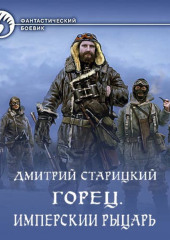 ФАНТАСТИЧЕСКИЙ БОЕВИК

ДМИТРИЙ СТАРИЦКИЙ

ГОРЕЦ.

ИМПЕРСКИЙ РЫЦАРЬ